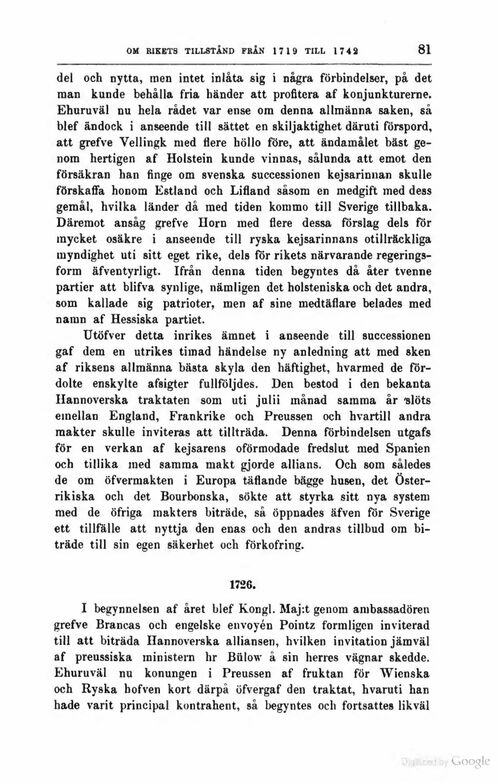 OM RIKETS TILLSTÅND FRÅN 1719 TILL 1742 81

del och nytta, men intet inlåta sig i några förbindelser, på det man kunde behålla fria händer att profitera af konjunkturerne. Ehuruväl nu hela rådet var ense om denna allmänna saken, så blef ändock i anseende till sättet en skiljaktighet däruti förspord, att grefve Vellingk med flere höllo före, att ändamålet bäst genom hertigen af Holstein kunde vinnas, sålunda att emot den försäkran han finge om svenska successionen kejsarinnan skulle förskaffa honom Estland och Lifland såsom en medgift med dess gemål, hvilka länder då med tiden kommo till Sverige tillbaka. Däremot ansåg grefve Horn med flere dessa förslag dels för mycket osäkre i anseende till ryska kejsarinnans otillräckliga myndighet uti sitt eget rike, dels för rikets närvarande regeringsform äfventyrligt. Ifrån denna tiden begyntes då åter tvenne partier att blifva synlige, nämligen det holsteniska och det andra, som kallade sig patrioter, men af sine medtäflare belades med namn af Hessiska partiet.

Utöfver detta inrikes ämnet i anseende till successionen gaf dem en utrikes timad händelse ny anledning att med sken af riksens allmänna bästa skyla den häftighet, hvarmed de fördolte enskylte afsigter fullföljdes. Den bestod i den bekanta Hannoverska traktaten som uti julii månad samma år slöts emellan England, Frankrike och Preussen och hvartill andra makter skulle inviteras att tillträda. Denna förbindelsen utgafs för en verkan af kejsarens oförmodade fredslut med Spanien och tillika med samma makt gjorde allians. Och som således de om öfvermakten i Europa täflande bägge husen, det Österrikiska och det Bourbonska, sökte att styrka sitt nya system med de öfriga makters biträde, så öppnades äfven för Sverige ett tillfälle att nyttja den enas och den andras tillbud om biträde till sin egen säkerhet och förkofring.

1726.

I begynnelsen af året blef Kongl. Maj:t genom ambassadören grefve Brancas och engelske envoyén Pointz formligen inviterad till att biträda Hannoverska alliansen, hvilken invitation jämväl af preussiska ministern hr Bülow å sin herres vägnar skedde. Ehuruväl nu konungen i Preussen af fruktan för Wienska och Ryska hofven kort därpå öfvergaf den traktat, hvaruti han hade varit principal kontrahent, så begyntes och fortsattes likväl

Digitized by Google